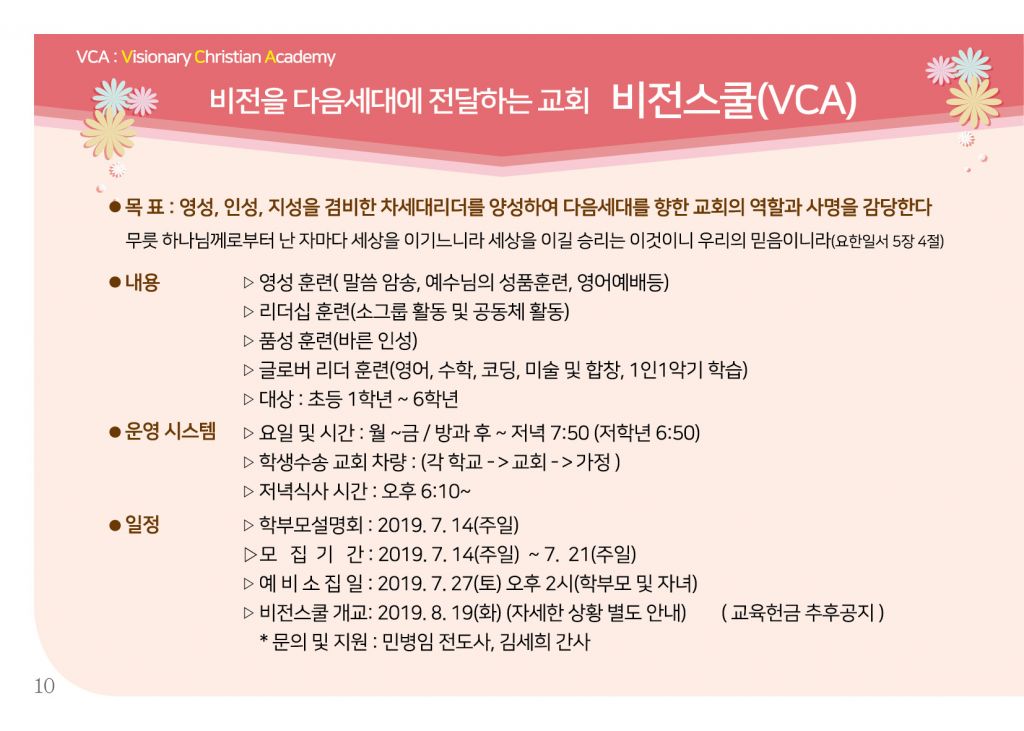 VCA : Visionary Christian Academy

비전을 다음세대에 전달하는 교회 비전스쿨(VCA)

● 목 표 : 영성, 인성, 지성을 겸비한 차세대리더를 양성하여 다음세대를 향한 교회의 역할과 사명을 감당한다
무릇 하나님께로부터 난 자마다 세상을 이기느니라 세상을 이길 승리는 이것이니 우리의 믿음이니라(요한일서 5장 4절)

● 내용
▷ 영성 훈련( 말씀 암송, 예수님의 성품훈련, 영어예배등)
▷ 리더십 훈련(소그룹 활동 및 공동체 활동)
▷ 품성 훈련(바른 인성)
▷ 글로버 리더 훈련(영어, 수학, 코딩, 미술 및 합창, 1인1악기 학습)
▷ 대상 : 초등 1학년 ~ 6학년

● 운영 시스템
▷ 요일 및 시간 : 월 ~금 / 방과 후 ~ 저녁 7:50 (저학년 6:50)
▷ 학생수송 교회 차량 : (각 학교 -> 교회 -> 가정 )
▷ 저녁식사 시간 : 오후 6:10~

● 일정
▷ 학부모설명회 : 2019. 7. 14(주일)
▷모 집 기 간 : 2019. 7. 14(주일) ~ 7. 21(주일)
▷ 예 비 소 집 일 : 2019. 7. 27(토) 오후 2시(학부모 및 자녀)
▷ 비전스쿨 개교: 2019. 8. 19(화) (자세한 상황 별도 안내) ( 교육헌금 추후공지 )
* 문의 및 지원 : 민병임 전도사, 김세희 간사

10